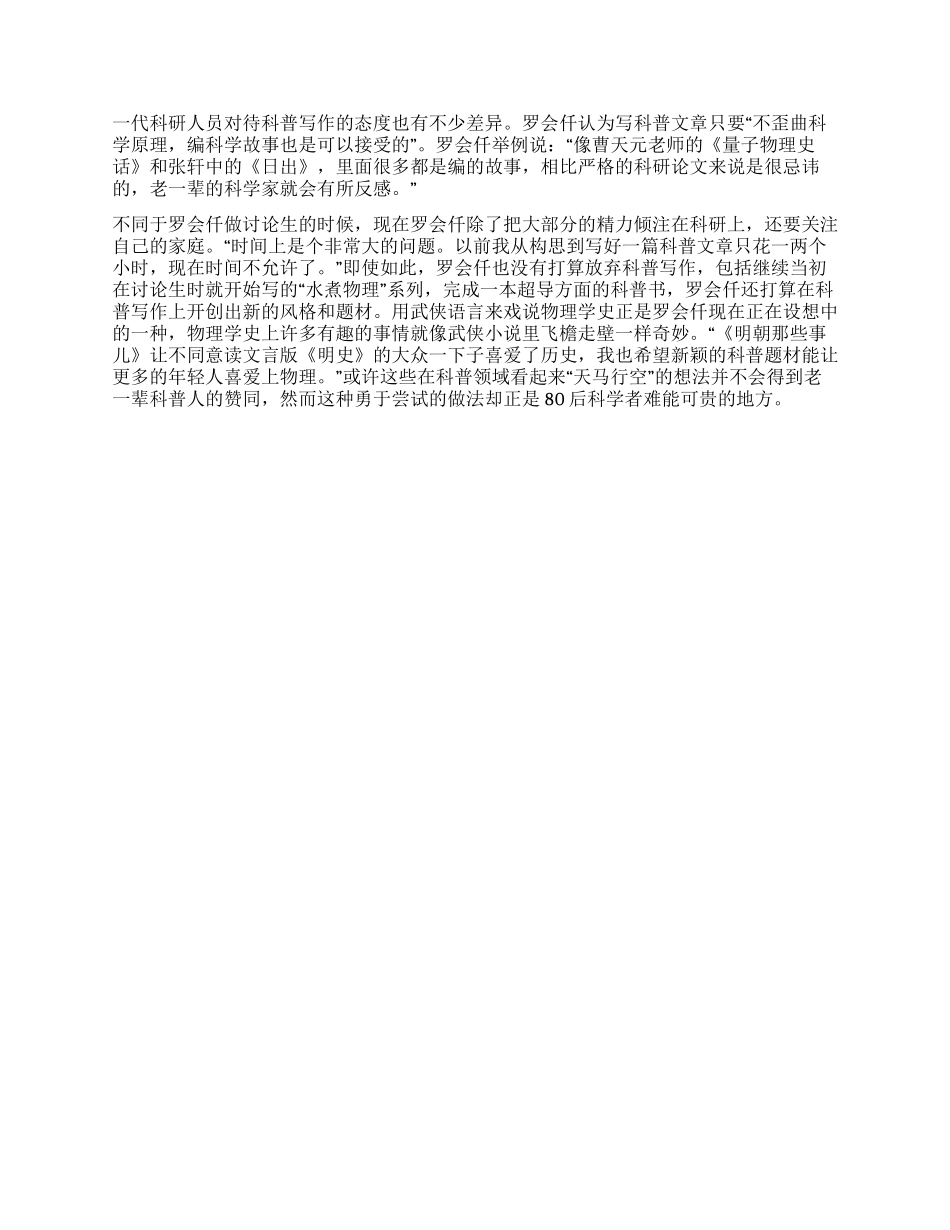 一代科研人员对待科普写作的态度也有不少差异。罗会仟认为写科普文章只要“不歪曲科学原理，编科学故事也是可以接受的”。罗会仟举例说：“像曹天元老师的《量子物理史话》和张轩中的《日出》，里面很多都是编的故事，相比严格的科研论文来说是很忌讳的，老一辈的科学家就会有所反感。”

不同于罗会仟做讨论生的时候，现在罗会仟除了把大部分的精力倾注在科研上，还要关注自己的家庭。“时间上是个非常大的问题。以前我从构思到写好一篇科普文章只花一两个小时，现在时间不允许了。”即使如此，罗会仟也没有打算放弃科普写作，包括继续当初在讨论生时就开始写的“水煮物理”系列，完成一本超导方面的科普书，罗会仟还打算在科普写作上开创出新的风格和题材。用武侠语言来戏说物理学史正是罗会仟现在正在设想中的一种，物理学史上许多有趣的事情就像武侠小说里飞檐走壁一样奇妙。“《明朝那些事儿》让不同意读文言版《明史》的大众一下子喜爱了历史，我也希望新颖的科普题材能让更多的年轻人喜爱上物理。”或许这些在科普领域看起来“天马行空”的想法并不会得到老一辈科普人的赞同，然而这种勇于尝试的做法却正是 80 后科学者难能可贵的地方。